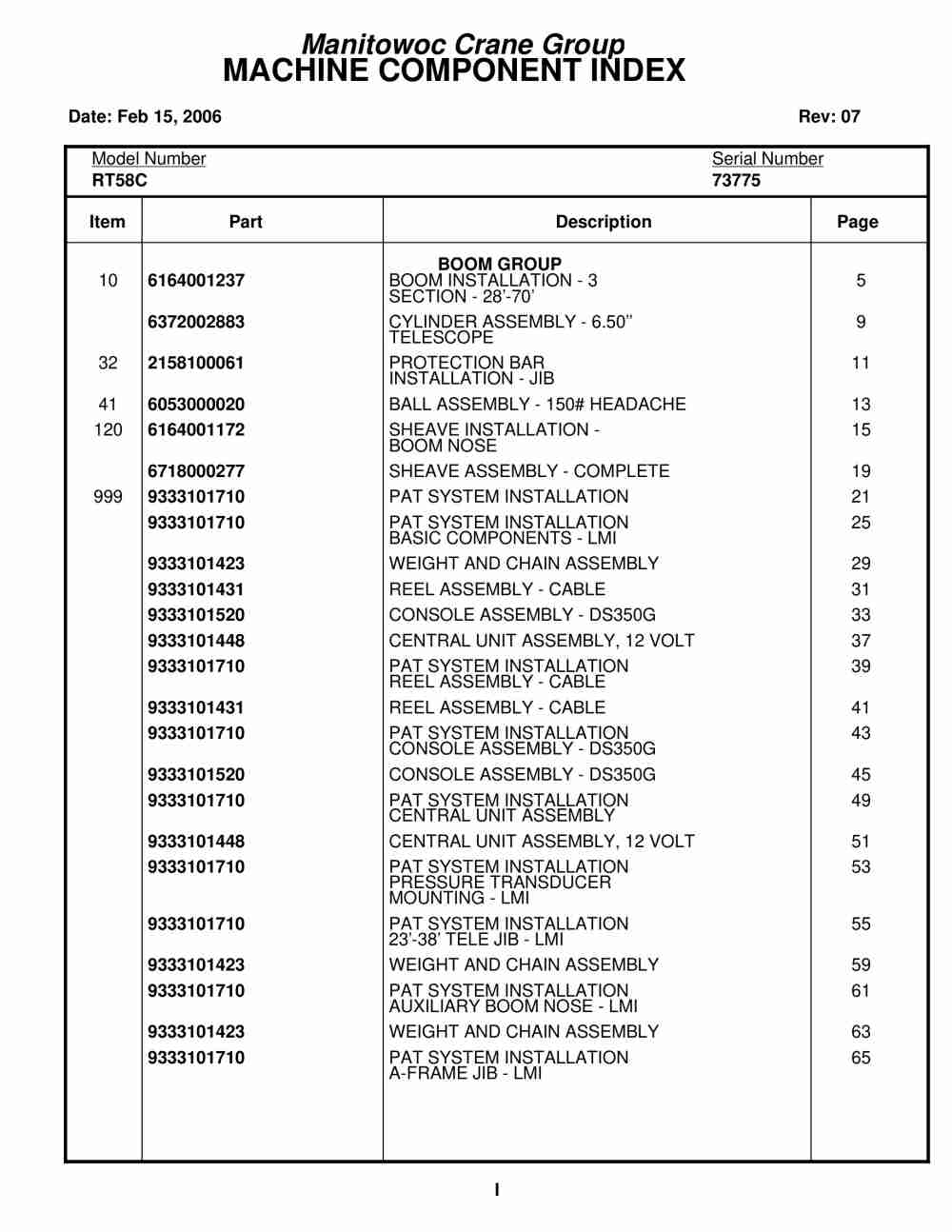 Manitowoc Crane Group
MACHINE COMPONENT INDEX

Date: Feb 15, 2006

Rev: 07

Model Number
RT58C

Serial Number
73775

| Item | Part | Description | Page |
|---|---|---|---|
| | | BOOM GROUP | |
| 10 | 6164001237 | BOOM INSTALLATION - 3 SECTION - 28'-70' | 5 |
| | 6372002883 | CYLINDER ASSEMBLY - 6.50" TELESCOPE | 9 |
| 32 | 2158100061 | PROTECTION BAR INSTALLATION - JIB | 11 |
| 41 | 6053000020 | BALL ASSEMBLY - 150# HEADACHE | 13 |
| 120 | 6164001172 | SHEAVE INSTALLATION - BOOM NOSE | 15 |
| | 6718000277 | SHEAVE ASSEMBLY - COMPLETE | 19 |
| 999 | 9333101710 | PAT SYSTEM INSTALLATION | 21 |
| | 9333101710 | PAT SYSTEM INSTALLATION BASIC COMPONENTS - LMI | 25 |
| | 9333101423 | WEIGHT AND CHAIN ASSEMBLY | 29 |
| | 9333101431 | REEL ASSEMBLY - CABLE | 31 |
| | 9333101520 | CONSOLE ASSEMBLY - DS350G | 33 |
| | 9333101448 | CENTRAL UNIT ASSEMBLY, 12 VOLT | 37 |
| | 9333101710 | PAT SYSTEM INSTALLATION REEL ASSEMBLY - CABLE | 39 |
| | 9333101431 | REEL ASSEMBLY - CABLE | 41 |
| | 9333101710 | PAT SYSTEM INSTALLATION CONSOLE ASSEMBLY - DS350G | 43 |
| | 9333101520 | CONSOLE ASSEMBLY - DS350G | 45 |
| | 9333101710 | PAT SYSTEM INSTALLATION CENTRAL UNIT ASSEMBLY | 49 |
| | 9333101448 | CENTRAL UNIT ASSEMBLY, 12 VOLT | 51 |
| | 9333101710 | PAT SYSTEM INSTALLATION PRESSURE TRANSDUCER MOUNTING - LMI | 53 |
| | 9333101710 | PAT SYSTEM INSTALLATION 23'-38' TELE JIB - LMI | 55 |
| | 9333101423 | WEIGHT AND CHAIN ASSEMBLY | 59 |
| | 9333101710 | PAT SYSTEM INSTALLATION AUXILIARY BOOM NOSE - LMI | 61 |
| | 9333101423 | WEIGHT AND CHAIN ASSEMBLY | 63 |
| | 9333101710 | PAT SYSTEM INSTALLATION A-FRAME JIB - LMI | 65 |

I